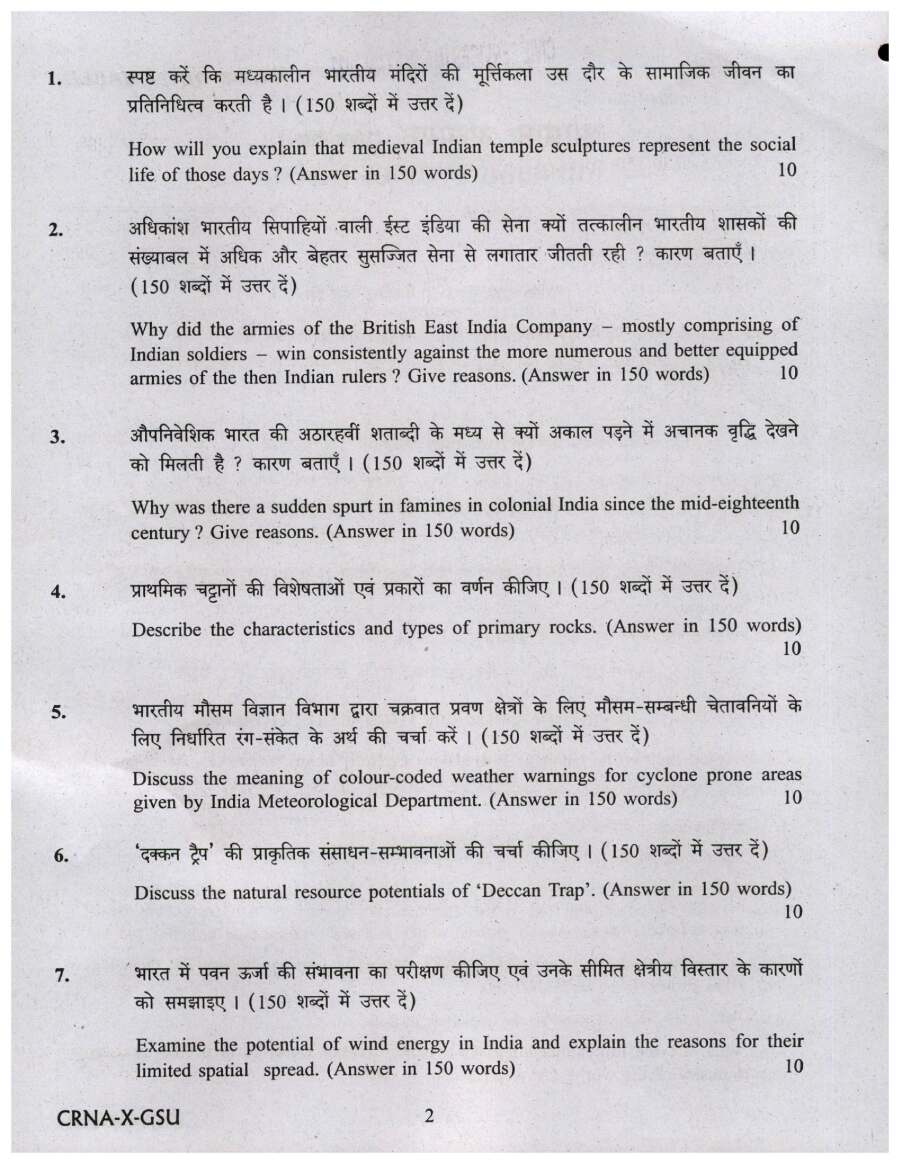 1. स्पष्ट करें कि मध्यकालीन भारतीय मंदिरों की मूर्त्तिकला उस दौर के सामाजिक जीवन का प्रतिनिधित्व करती है । (150 शब्दों में उत्तर दें)

How will you explain that medieval Indian temple sculptures represent the social life of those days ? (Answer in 150 words) 10

2. अधिकांश भारतीय सिपाहियों वाली ईस्ट इंडिया की सेना क्यों तत्कालीन भारतीय शासकों की संख्याबल में अधिक और बेहतर सुसज्जित सेना से लगातार जीतती रही ? कारण बताएँ । (150 शब्दों में उत्तर दें)

Why did the armies of the British East India Company – mostly comprising of Indian soldiers – win consistently against the more numerous and better equipped armies of the then Indian rulers ? Give reasons. (Answer in 150 words) 10

3. औपनिवेशिक भारत की अठारहवीं शताब्दी के मध्य से क्यों अकाल पड़ने में अचानक वृद्धि देखने को मिलती है ? कारण बताएँ । (150 शब्दों में उत्तर दें)

Why was there a sudden spurt in famines in colonial India since the mid-eighteenth century ? Give reasons. (Answer in 150 words) 10

4. प्राथमिक चट्टानों की विशेषताओं एवं प्रकारों का वर्णन कीजिए । (150 शब्दों में उत्तर दें)

Describe the characteristics and types of primary rocks. (Answer in 150 words) 10

5. भारतीय मौसम विज्ञान विभाग द्वारा चक्रवात प्रवण क्षेत्रों के लिए मौसम-सम्बन्धी चेतावनियों के लिए निर्धारित रंग-संकेत के अर्थ की चर्चा करें । (150 शब्दों में उत्तर दें)

Discuss the meaning of colour-coded weather warnings for cyclone prone areas given by India Meteorological Department. (Answer in 150 words) 10

6. 'दक्कन ट्रैप' की प्राकृतिक संसाधन-सम्भावनाओं की चर्चा कीजिए । (150 शब्दों में उत्तर दें)

Discuss the natural resource potentials of 'Deccan Trap'. (Answer in 150 words) 10

7. भारत में पवन ऊर्जा की संभावना का परीक्षण कीजिए एवं उनके सीमित क्षेत्रीय विस्तार के कारणों को समझाइए । (150 शब्दों में उत्तर दें)

Examine the potential of wind energy in India and explain the reasons for their limited spatial spread. (Answer in 150 words) 10

CRNA-X-GSU 2